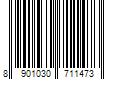 8 901030 711473